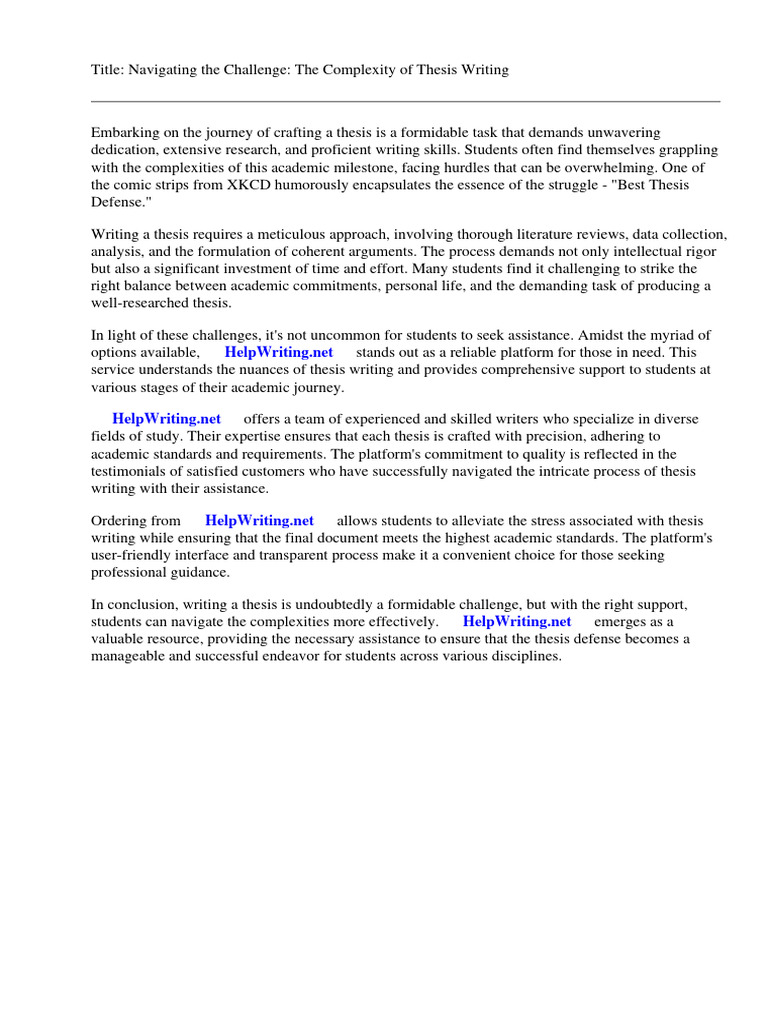 Title: Navigating the Challenge: The Complexity of Thesis Writing

Embarking on the journey of crafting a thesis is a formidable task that demands unwavering dedication, extensive research, and proficient writing skills. Students often find themselves grappling with the complexities of this academic milestone, facing hurdles that can be overwhelming. One of the comic strips from XKCD humorously encapsulates the essence of the struggle - "Best Thesis Defense."

Writing a thesis requires a meticulous approach, involving thorough literature reviews, data collection, analysis, and the formulation of coherent arguments. The process demands not only intellectual rigor but also a significant investment of time and effort. Many students find it challenging to strike the right balance between academic commitments, personal life, and the demanding task of producing a well-researched thesis.

In light of these challenges, it's not uncommon for students to seek assistance. Amidst the myriad of options available, HelpWriting.net stands out as a reliable platform for those in need. This service understands the nuances of thesis writing and provides comprehensive support to students at various stages of their academic journey.

HelpWriting.net offers a team of experienced and skilled writers who specialize in diverse fields of study. Their expertise ensures that each thesis is crafted with precision, adhering to academic standards and requirements. The platform's commitment to quality is reflected in the testimonials of satisfied customers who have successfully navigated the intricate process of thesis writing with their assistance.

Ordering from HelpWriting.net allows students to alleviate the stress associated with thesis writing while ensuring that the final document meets the highest academic standards. The platform's user-friendly interface and transparent process make it a convenient choice for those seeking professional guidance.

In conclusion, writing a thesis is undoubtedly a formidable challenge, but with the right support, students can navigate the complexities more effectively. HelpWriting.net emerges as a valuable resource, providing the necessary assistance to ensure that the thesis defense becomes a manageable and successful endeavor for students across various disciplines.